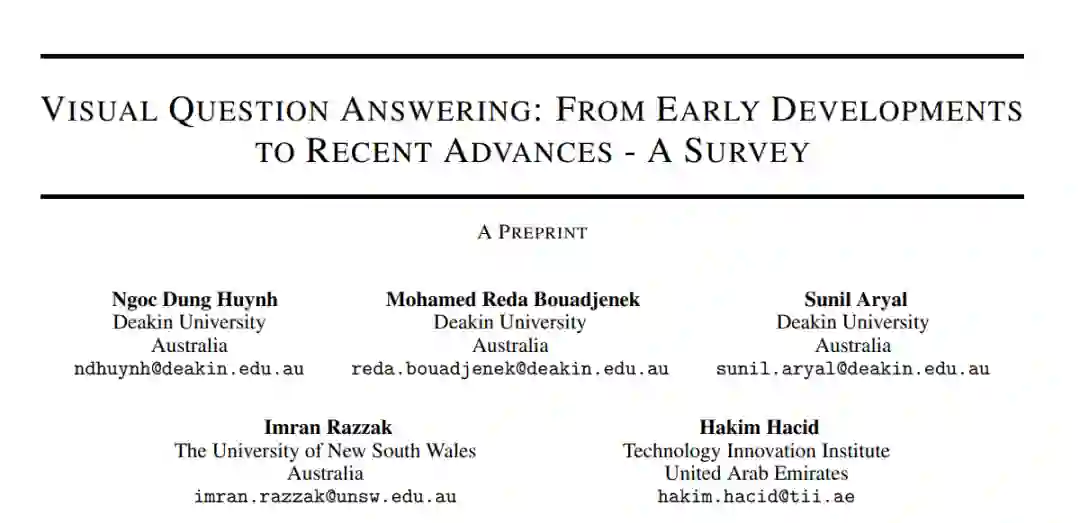 VISUAL QUESTION ANSWERING: FROM EARLY DEVELOPMENTS TO RECENT ADVANCES - A SURVEY

A PREPRINT

Ngoc Dung Huynh
Deakin University
Australia
ndhuynh@deakin.edu.au

Mohamed Reda Bouadjenek
Deakin University
Australia
reda.bouadjenek@deakin.edu.au

Sunil Aryal
Deakin University
Australia
sunil.aryal@deakin.edu.au

Imran Razzak
The University of New South Wales
Australia
imran.razzak@unsw.edu.au

Hakim Hacid
Technology Innovation Institute
United Arab Emirates
hakim.hacid@tii.ae